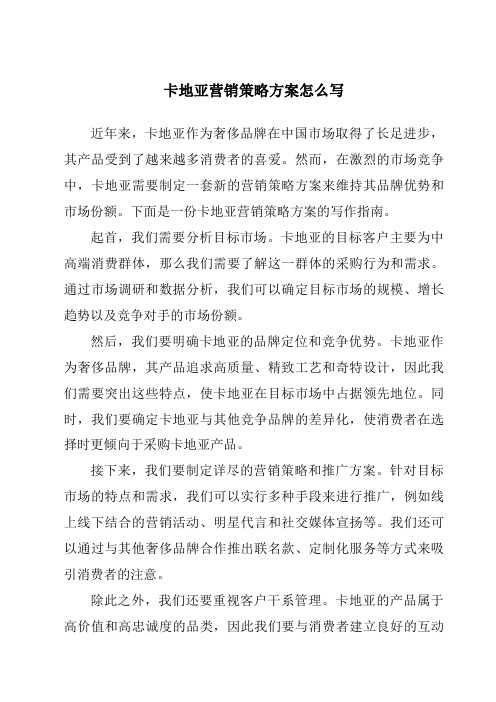 卡地亚营销策略方案怎么写

近年来，卡地亚作为奢侈品牌在中国市场取得了长足进步，其产品受到了越来越多消费者的喜爱。然而，在激烈的市场竞争中，卡地亚需要制定一套新的营销策略方案来维持其品牌优势和市场份额。下面是一份卡地亚营销策略方案的写作指南。

起首，我们需要分析目标市场。卡地亚的目标客户主要为中高端消费群体，那么我们需要了解这一群体的采购行为和需求。通过市场调研和数据分析，我们可以确定目标市场的规模、增长趋势以及竞争对手的市场份额。

然后，我们要明确卡地亚的品牌定位和竞争优势。卡地亚作为奢侈品牌，其产品追求高质量、精致工艺和奇特设计，因此我们需要突出这些特点，使卡地亚在目标市场中占据领先地位。同时，我们要确定卡地亚与其他竞争品牌的差异化，使消费者在选择时更倾向于采购卡地亚产品。

接下来，我们要制定详尽的营销策略和推广方案。针对目标市场的特点和需求，我们可以实行多种手段来进行推广，例如线上线下结合的营销活动、明星代言和社交媒体宣扬等。我们还可以通过与其他奢侈品牌合作推出联名款、定制化服务等方式来吸引消费者的注意。

除此之外，我们还要重视客户干系管理。卡地亚的产品属于高价值和高忠诚度的品类，因此我们要与消费者建立良好的互动